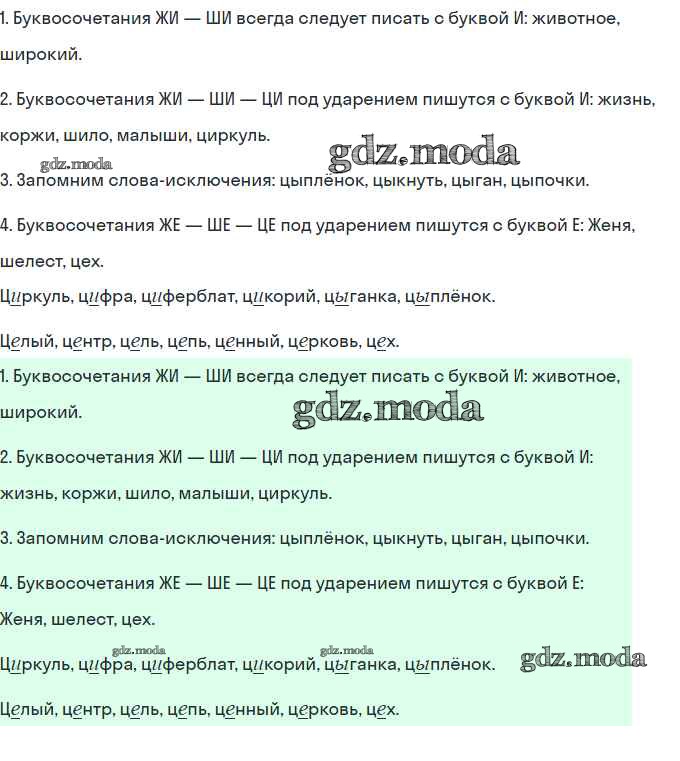 1. Буквосочетания ЖИ — ШИ всегда следует писать с буквой И: животное, широкий.

2. Буквосочетания ЖИ — ШИ — ЦИ под ударением пишутся с буквой И: жизнь, коржи, шило, малыши, циркуль.

gdz.moda gdz.moda

3. Запомним слова-исключения: цыплёнок, цыкнуть, цыган, цыпочки.

4. Буквосочетания ЖЕ — ШЕ — ЦЕ под ударением пишутся с буквой Е: Женя, шелест, цех.

Циркуль, цифра, циферблат, цикорий, цыганка, цыплёнок.

Целый, центр, цель, цепь, ценный, церковь, цех.

1. Буквосочетания ЖИ — ШИ всегда следует писать с буквой И: животное, широкий.

gdz.moda

2. Буквосочетания ЖИ — ШИ — ЦИ под ударением пишутся с буквой И: жизнь, коржи, шило, малыши, циркуль.

3. Запомним слова-исключения: цыплёнок, цыкнуть, цыган, цыпочки.

4. Буквосочетания ЖЕ — ШЕ — ЦЕ под ударением пишутся с буквой Е: Женя, шелест, цех.

gdz.moda gdz.moda

Циркуль, цифра, циферблат, цикорий, цыганка, цыплёнок. gdz.moda

Целый, центр, цель, цепь, ценный, церковь, цех.